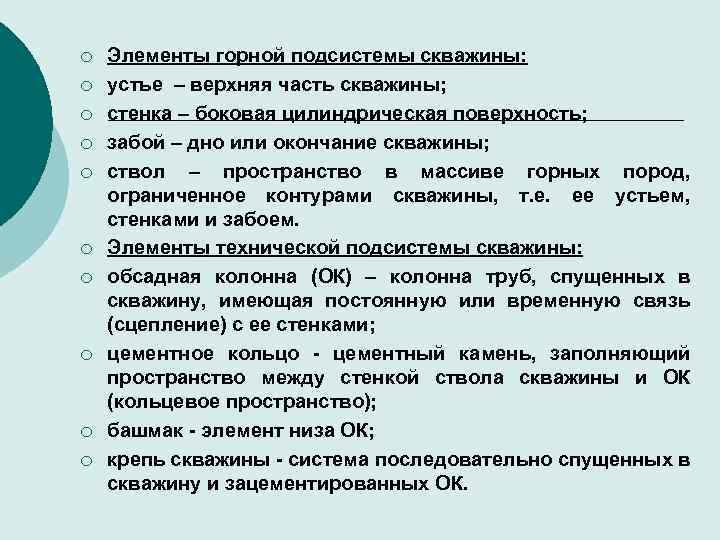 Элементы горной подсистемы скважины:
устье – верхняя часть скважины;
стенка – боковая цилиндрическая поверхность;
забой – дно или окончание скважины;
ствол – пространство в массиве горных пород, ограниченное контурами скважины, т.е. ее устьем, стенками и забоем.
Элементы технической подсистемы скважины:
обсадная колонна (ОК) – колонна труб, спущенных в скважину, имеющая постоянную или временную связь (сцепление) с ее стенками;
цементное кольцо - цементный камень, заполняющий пространство между стенкой ствола скважины и ОК (кольцевое пространство);
башмак - элемент низа ОК;
крепь скважины - система последовательно спущенных в скважину и зацементированных ОК.